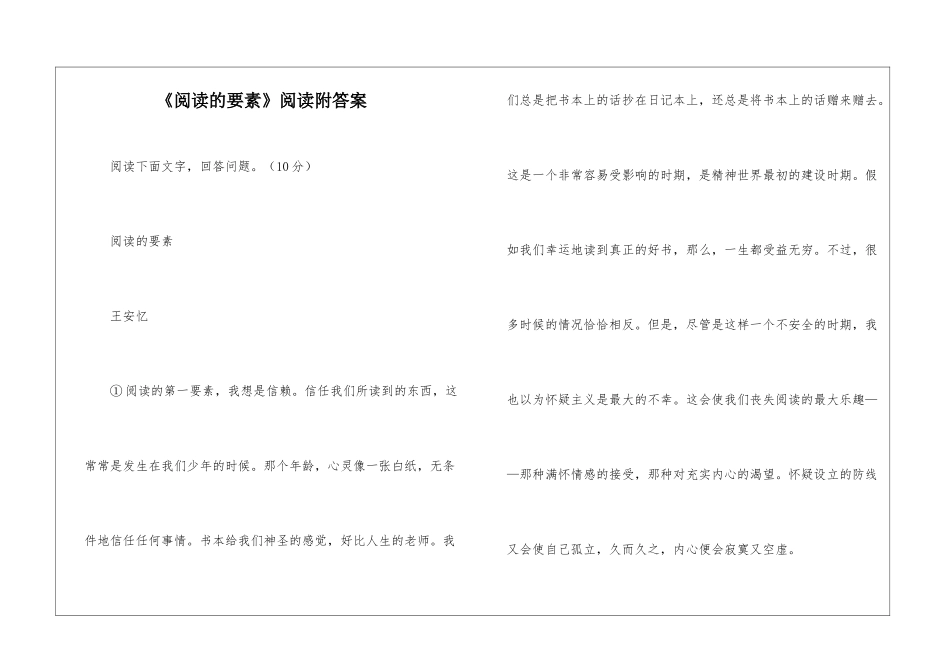 《阅读的要素》阅读附答案

阅读下面文字，回答问题。（10分）

阅读的要素

王安忆

①阅读的第一要素，我想是信赖。信任我们所读到的东西，这常常是发生在我们少年的时候。那个年龄，心灵像一张白纸，无条件地信任任何事情。书本给我们神圣的感觉，好比人生的老师。我们总是把书本上的话抄在日记本上，还总是将书本上的话赠来赠去。这是一个非常容易受影响的时期，是精神世界最初的建设时期。假如我们幸运地读到真正的好书，那么，一生都受益无穷。不过，很多时候的情况恰恰相反。但是，尽管是这样一个不安全的时期，我也以为怀疑主义是最大的不幸。这会使我们丧失阅读的最大乐趣——那种满怀情感的接受，那种对充实内心的渴望。怀疑设立的防线又会使自己孤立，久而久之，内心便会寂寞又空虚。